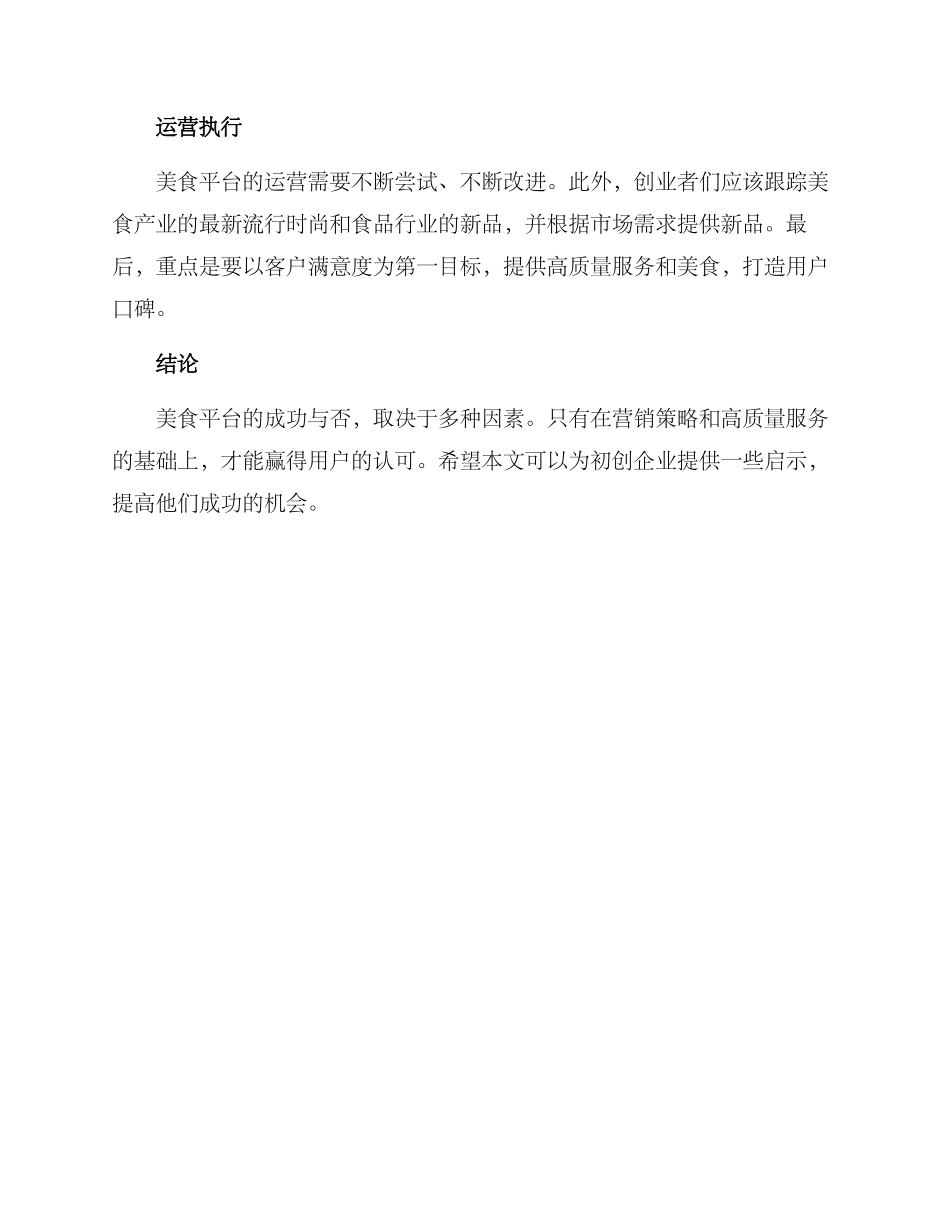 运营执行

美食平台的运营需要不断尝试、不断改进。此外，创业者们应该跟踪美食产业的最新流行时尚和食品行业的新品，并根据市场需求提供新品。最后，重点是要以客户满意度为第一目标，提供高质量服务和美食，打造用户口碑。

结论

美食平台的成功与否，取决于多种因素。只有在营销策略和高质量服务的基础上，才能赢得用户的认可。希望本文可以为初创企业提供一些启示，提高他们成功的机会。